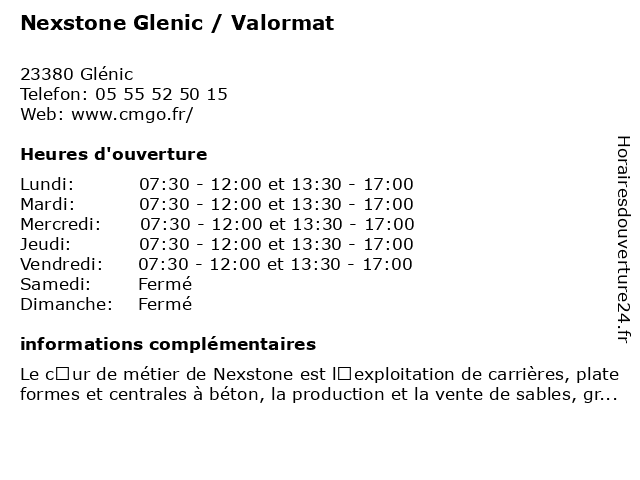 Nexstone Glenic / Valormat

23380 Glénic
Telefon: 05 55 52 50 15
Web: www.cmgo.fr/

Heures d'ouverture

| | |
|---|---|
| Lundi: | 07:30 - 12:00 et 13:30 - 17:00 |
| Mardi: | 07:30 - 12:00 et 13:30 - 17:00 |
| Mercredi: | 07:30 - 12:00 et 13:30 - 17:00 |
| Jeudi: | 07:30 - 12:00 et 13:30 - 17:00 |
| Vendredi: | 07:30 - 12:00 et 13:30 - 17:00 |
| Samedi: | Fermé |
| Dimanche: | Fermé |

informations complémentaires

Le c□ur de métier de Nexstone est l□exploitation de carrières, plate formes et centrales à béton, la production et la vente de sables, gr...

Horairesdouverture24.fr